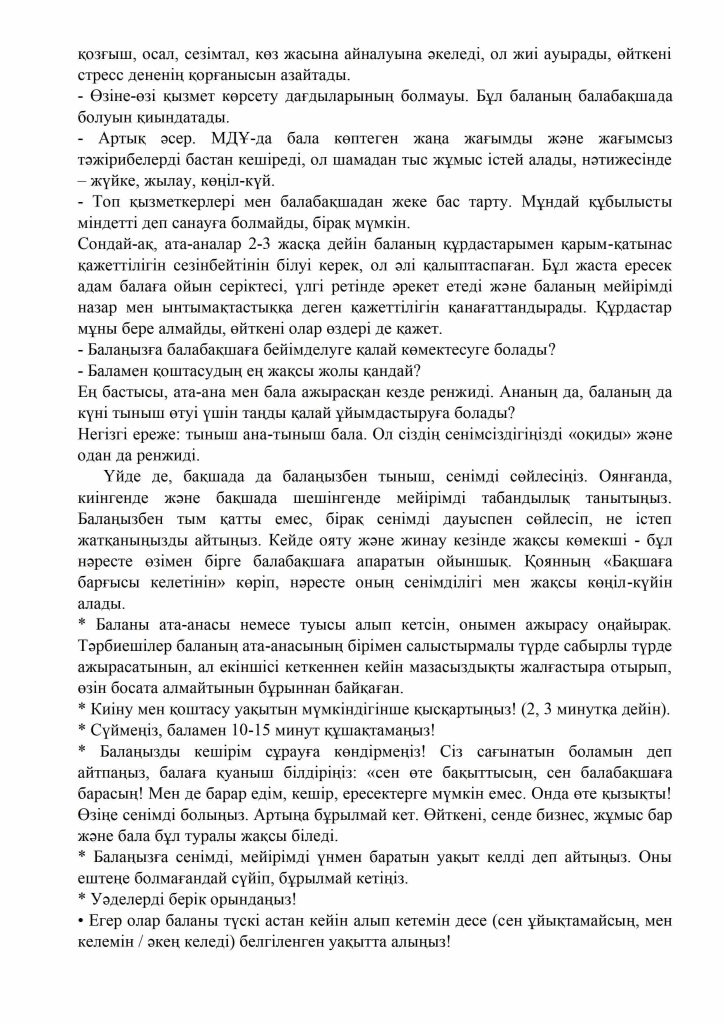 қозғыш, осал, сезімтал, көз жасына айналуына әкеледі, ол жиі ауырады, өйткені стресс дененің қорғанысын азайтады.
- Өзіне-өзі қызмет көрсету дағдыларының болмауы. Бұл баланың балабақшада болуын қиындатады.
- Артық әсер. МДҰ-да бала көптеген жаңа жағымды және жағымсыз тәжірибелерді бастан кешіреді, ол шамадан тыс жұмыс істей алады, нәтижесінде – жүйке, жылау, көңіл-күй.
- Топ қызметкерлері мен балабақшадан жеке бас тарту. Мұндай құбылысты міндетті деп санауға болмайды, бірақ мүмкін.
Сондай-ақ, ата-аналар 2-3 жасқа дейін баланың құрдастарымен қарым-қатынас қажеттілігін сезінбейтінін білуі керек, ол әлі қалыптаспаған. Бұл жаста ересек адам балаға ойын серіктесі, үлгі ретінде әрекет етеді және баланың мейірімді назар мен ынтымақтастыққа деген қажеттілігін қанағаттандырады. Құрдастар мұны бере алмайды, өйткені олар өздері де қажет.
- Балаңызға балабақшаға бейімделуге қалай көмектесуге болады?
- Баламен қоштасудың ең жақсы жолы қандай?
Ең бастысы, ата-ана мен бала ажырасқан кезде ренжиді. Ананың да, баланың да күні тыныш өтуі үшін таңды қалай ұйымдастыруға болады?
Негізгі ереже: тыныш ана-тыныш бала. Ол сіздің сенімсіздігіңізді «оқиды» және одан да ренжиді.
Үйде де, бақшада да балаңызбен тыныш, сенімді сөйлесіңіз. Оянғанда, киінгенде және бақшада шешінгенде мейірімді табандылық танытыңыз. Балаңызбен тым қатты емес, бірақ сенімді дауыспен сөйлесіп, не істеп жатқаныңызды айтыңыз. Кейде ояту және жинау кезінде жақсы көмекші - бұл нәресте өзімен бірге балабақшаға апаратын ойыншық. Қоянның «Бақшаға барғысы келетінін» көріп, нәресте оның сенімділігі мен жақсы көңіл-күйін алады.
* Баланы ата-анасы немесе туысы алып кетсін, онымен ажырасу оңайырақ. Тәрбиешілер баланың ата-анасының бірімен салыстырмалы түрде сабырлы түрде ажырасатынын, ал екіншісі кеткеннен кейін мазасыздықты жалғастыра отырып, өзін босата алмайтынын бұрыннан байқаған.
* Киіну мен қоштасу уақытын мүмкіндігінше қысқартыңыз! (2, 3 минутқа дейін).
* Сүймеңіз, баламен 10-15 минут құшақтамаңыз!
* Балаңызды кешірім сұрауға көндірмеңіз! Сіз сағынатын боламын деп айтпаңыз, балаға қуаныш білдіріңіз: «сен өте бақыттысың, сен балабақшаға барасың! Мен де барар едім, кешір, ересектерге мүмкін емес. Онда өте қызықты! Өзіңе сенімді болыңыз. Артыңа бұрылмай кет. Өйткені, сенде бизнес, жұмыс бар және бала бұл туралы жақсы біледі.
* Балаңызға сенімді, мейірімді үнмен баратын уақыт келді деп айтыңыз. Оны ештеңе болмағандай сүйіп, бұрылмай кетіңіз.
* Уәделерді берік орындаңыз!
• Егер олар баланы түскі астан кейін алып кетемін десе (сен ұйықтамайсың, мен келемін / әкең келеді) белгіленген уақытта алыңыз!